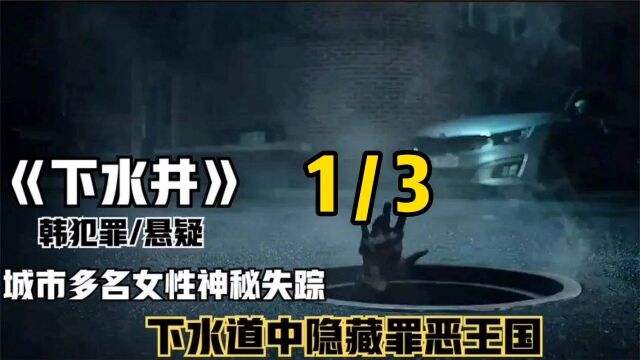 《下水井》

1/3

韩犯罪/悬疑

城市多名女性神秘失踪

下水道中隐藏罪恶王国